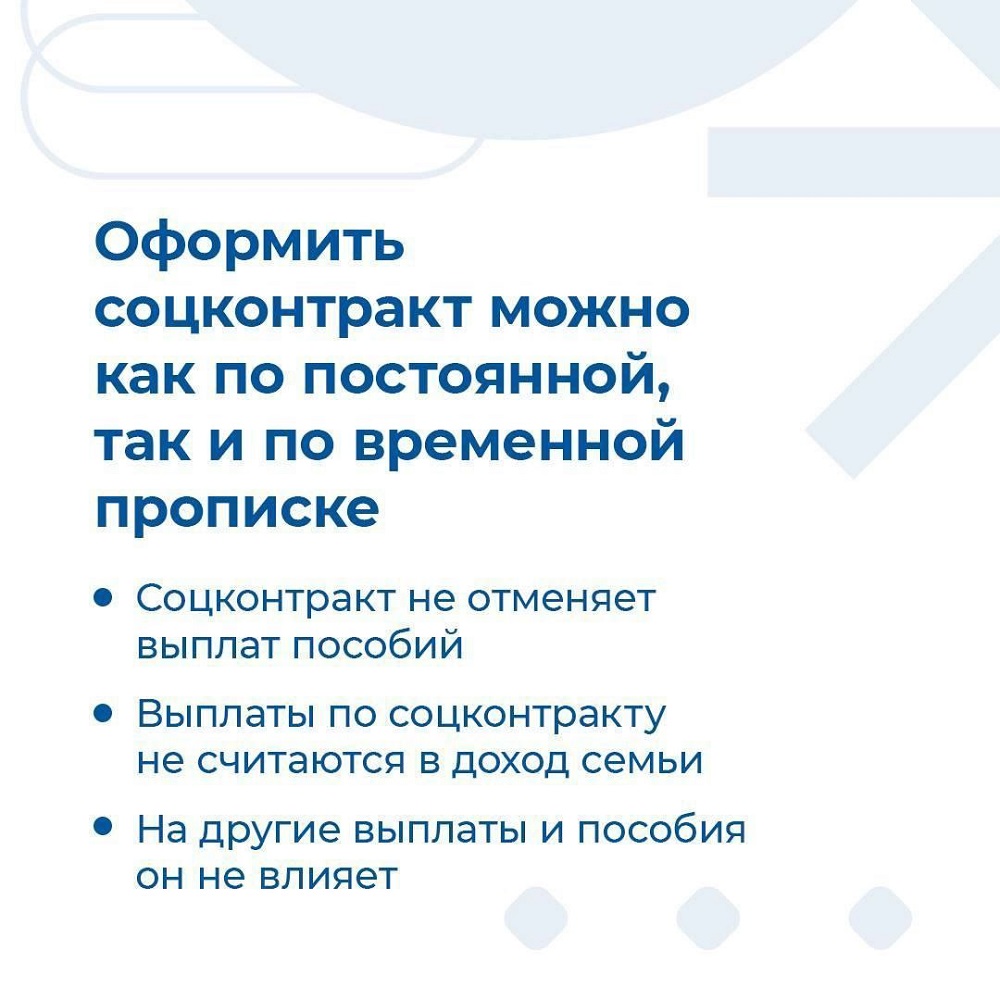 Оформить соцконтракт можно как по постоянной, так и по временной прописке

• Соцконтракт не отменяет выплат пособий

• Выплаты по соцконтракту не считаются в доход семьи

• На другие выплаты и пособия он не влияет